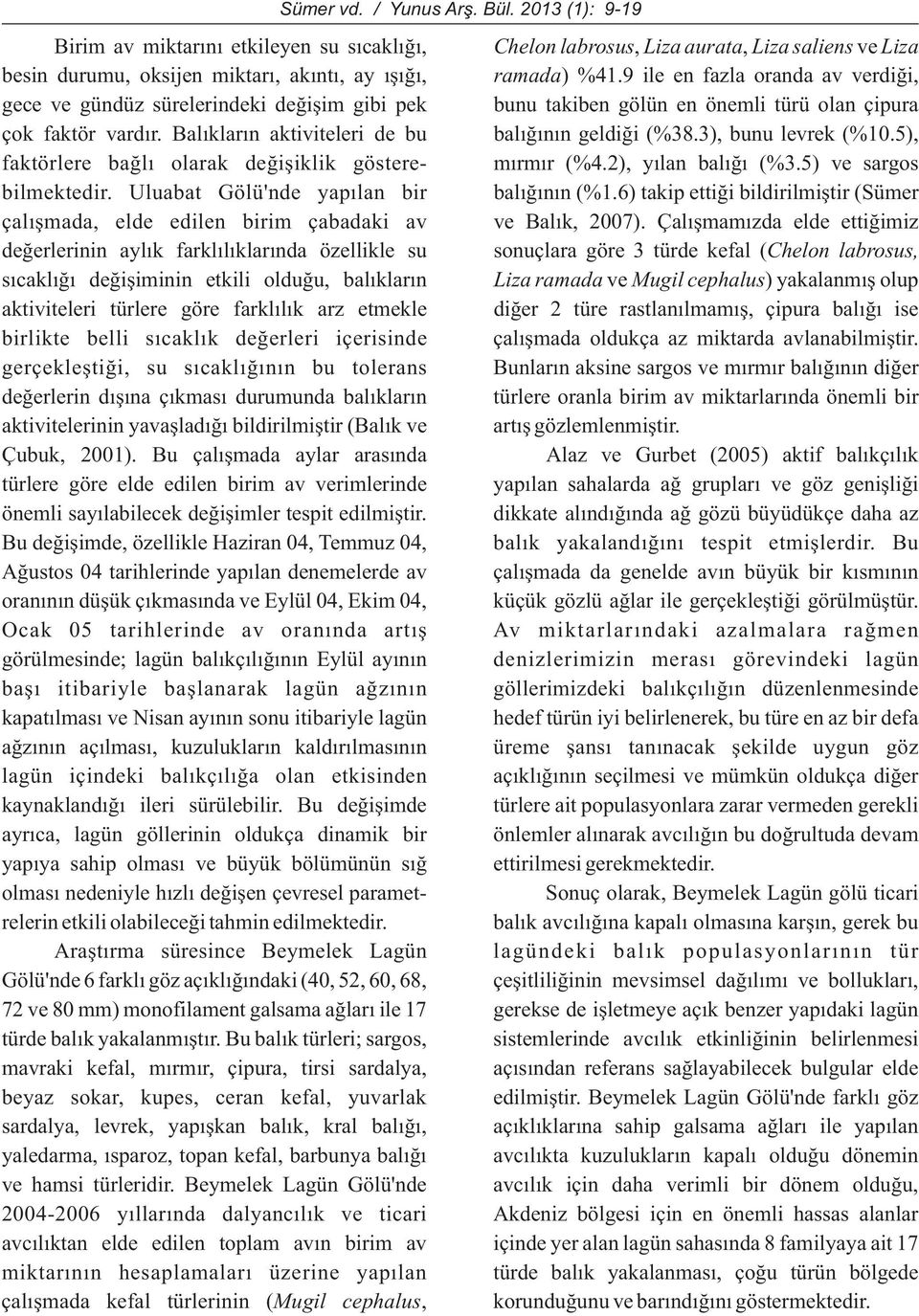 Sümer vd. / Yunus Arş. Bül. 2013 (1): 9-19

Birim av miktarını etkileyen su sıcaklığı, besin durumu, oksijen miktarı, akıntı, ay ışığı, gece ve gündüz sürelerindeki değişim gibi pek çok faktör vardır. Balıkların aktiviteleri de bu faktörlere bağlı olarak değişiklik gösterebilmektedir. Uluabat Gölü'nde yapılan bir çalışmada, elde edilen birim çabadaki av değerlerinin aylık farklılıklarında özellikle su sıcaklığı değişiminin etkili olduğu, balıkların aktiviteleri türlere göre farklılık arz etmekle birlikte belli sıcaklık değerleri içerisinde gerçekleştiği, su sıcaklığının bu tolerans değerlerin dışına çıkması durumunda balıkların aktivitelerinin yavaşladığı bildirilmiştir (Balık ve Çubuk, 2001). Bu çalışmada aylar arasında türlere göre elde edilen birim av verimlerinde önemli sayılabilecek değişimler tespit edilmiştir. Bu değişimde, özellikle Haziran 04, Temmuz 04, Ağustos 04 tarihlerinde yapılan denemelerde av oranının düşük çıkmasında ve Eylül 04, Ekim 04, Ocak 05 tarihlerinde av oranında artış görülmesinde; lagün balıkçılığının Eylül ayının başı itibariyle başlanarak lagün ağzının kapatılması ve Nisan ayının sonu itibariyle lagün ağzının açılması, kuzulukların kaldırılmasının lagün içindeki balıkçılığa olan etkisinden kaynaklandığı ileri sürülebilir. Bu değişimde ayrıca, lagün göllerinin oldukça dinamik bir yapıya sahip olması ve büyük bölümünün sığ olması nedeniyle hızlı değişen çevresel parametrelerin etkili olabileceği tahmin edilmektedir.

Araştırma süresince Beymelek Lagün Gölü'nde 6 farklı göz açıklığındaki (40, 52, 60, 68, 72 ve 80 mm) monofilament galsama ağları ile 17 türde balık yakalanmıştır. Bu balık türleri; sargos, mavraki kefal, mırmır, çipura, tirsi sardalya, beyaz sokar, kupes, ceran kefal, yuvarlak sardalya, levrek, yapışkan balık, kral balığı, yaledarma, ısparoz, topan kefal, barbunya balığı ve hamsi türleridir. Beymelek Lagün Gölü'nde 2004-2006 yıllarında dalyancılık ve ticari avcılıktan elde edilen toplam avın birim av miktarının hesaplamaları üzerine yapılan çalışmada kefal türlerinin (Mugil cephalus, Chelon labrosus, Liza aurata, Liza saliens ve Liza ramada) %41.9 ile en fazla oranda av verdiği, bunu takiben gölün en önemli türü olan çipura balığının geldiği (%38.3), bunu levrek (%10.5), mırmır (%4.2), yılan balığı (%3.5) ve sargos balığının (%1.6) takip ettiği bildirilmiştir (Sümer ve Balık, 2007). Çalışmamızda elde ettiğimiz sonuçlara göre 3 türde kefal (Chelon labrosus, Liza ramada ve Mugil cephalus) yakalanmış olup diğer 2 türe rastlanılmamış, çipura balığı ise çalışmada oldukça az miktarda avlanabilmiştir. Bunların aksine sargos ve mırmır balığının diğer türlere oranla birim av miktarlarında önemli bir artış gözlemlenmiştir.

Alaz ve Gurbet (2005) aktif balıkçılık yapılan sahalarda ağ grupları ve göz genişliği dikkate alındığında ağ gözü büyüdükçe daha az balık yakalandığını tespit etmişlerdir. Bu çalışmada da genelde avın büyük bir kısmının küçük gözlü ağlar ile gerçekleştiği görülmüştür. Av miktarlarındaki azalmalara rağmen denizlerimizin merası görevindeki lagün göllerimizdeki balıkçılığın düzenlenmesinde hedef türün iyi belirlenerek, bu türe en az bir defa üreme şansı tanınacak şekilde uygun göz açıklığının seçilmesi ve mümkün oldukça diğer türlere ait populasyonlara zarar vermeden gerekli önlemler alınarak avcılığın bu doğrultuda devam ettirilmesi gerekmektedir.

Sonuç olarak, Beymelek Lagün gölü ticari balık avcılığına kapalı olmasına karşın, gerek bu lagündeki balık populasyonlarının tür çeşitliliğinin mevsimsel dağılımı ve bollukları, gerekse de işletmeye açık benzer yapıdaki lagün sistemlerinde avcılık etkinliğinin belirlenmesi açısından referans sağlayabilecek bulgular elde edilmiştir. Beymelek Lagün Gölü'nde farklı göz açıklıklarına sahip galsama ağları ile yapılan avcılıkta kuzulukların kapalı olduğu dönemin avcılık için daha verimli bir dönem olduğu, Akdeniz bölgesi için en önemli hassas alanlar içinde yer alan lagün sahasında 8 familyaya ait 17 türde balık yakalanması, çoğu türün bölgede korunduğunu ve barındığını göstermektedir.